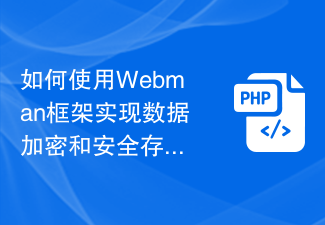 如何使用Webman框架实现数据加密和安全存...

PHP

</>